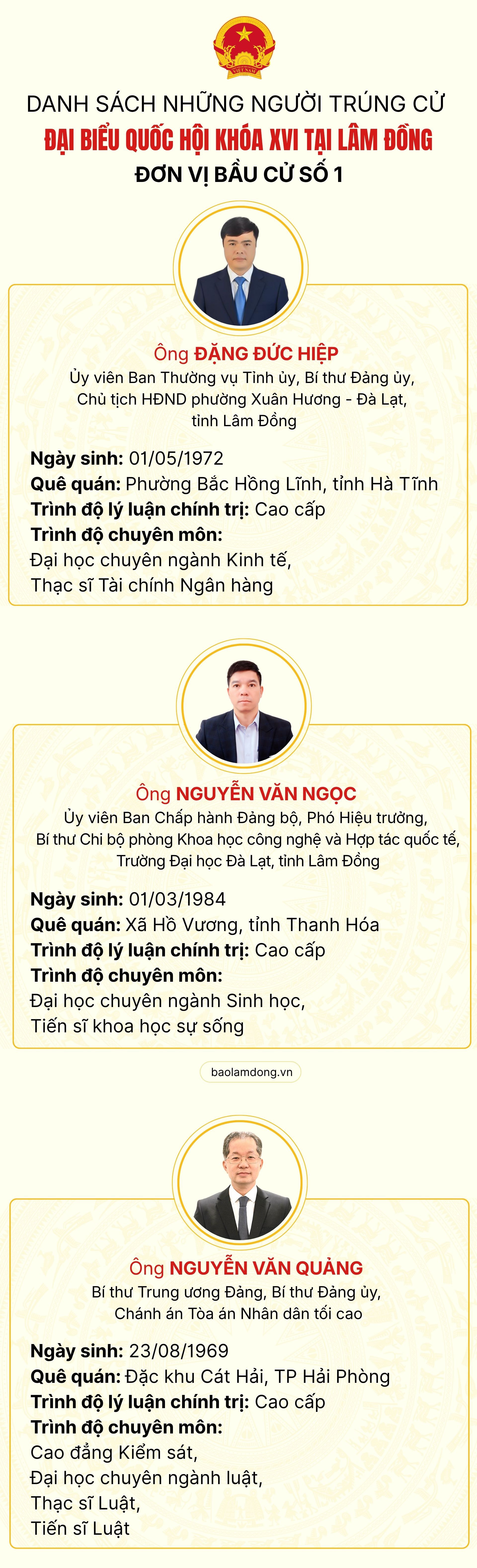 VIỆT NAM

DANH SÁCH NHỮNG NGƯỜI TRÚNG CỬ
ĐẠI BIỂU QUỐC HỘI KHÓA XVI TẠI LÂM ĐỒNG
ĐƠN VỊ BẦU CỬ SỐ 1

Ông ĐẶNG ĐỨC HIỆP
Ủy viên Ban Thường vụ Tỉnh ủy, Bí thư Đảng ủy, Chủ tịch HĐND phường Xuân Hương - Đà Lạt, tỉnh Lâm Đồng

Ngày sinh: 01/05/1972
Quê quán: Phường Bắc Hồng Lĩnh, tỉnh Hà Tĩnh
Trình độ lý luận chính trị: Cao cấp
Trình độ chuyên môn:
Đại học chuyên ngành Kinh tế,
Thạc sĩ Tài chính Ngân hàng

Ông NGUYỄN VĂN NGỌC
Ủy viên Ban Chấp hành Đảng bộ, Phó Hiệu trưởng, Bí thư Chi bộ phòng Khoa học công nghệ và Hợp tác quốc tế, Trường Đại học Đà Lạt, tỉnh Lâm Đồng

Ngày sinh: 01/03/1984
Quê quán: Xã Hồ Vương, tỉnh Thanh Hóa
Trình độ lý luận chính trị: Cao cấp
Trình độ chuyên môn:
Đại học chuyên ngành Sinh học,
Tiến sĩ khoa học sự sống

baolamdong.vn

Ông NGUYỄN VĂN QUẢNG
Bí thư Trung ương Đảng, Bí thư Đảng ủy, Chánh án Tòa án Nhân dân tối cao

Ngày sinh: 23/08/1969
Quê quán: Đặc khu Cát Hải, TP Hải Phòng
Trình độ lý luận chính trị: Cao cấp
Trình độ chuyên môn:
Cao đẳng Kiểm sát,
Đại học chuyên ngành luật,
Thạc sĩ Luật,
Tiến sĩ Luật